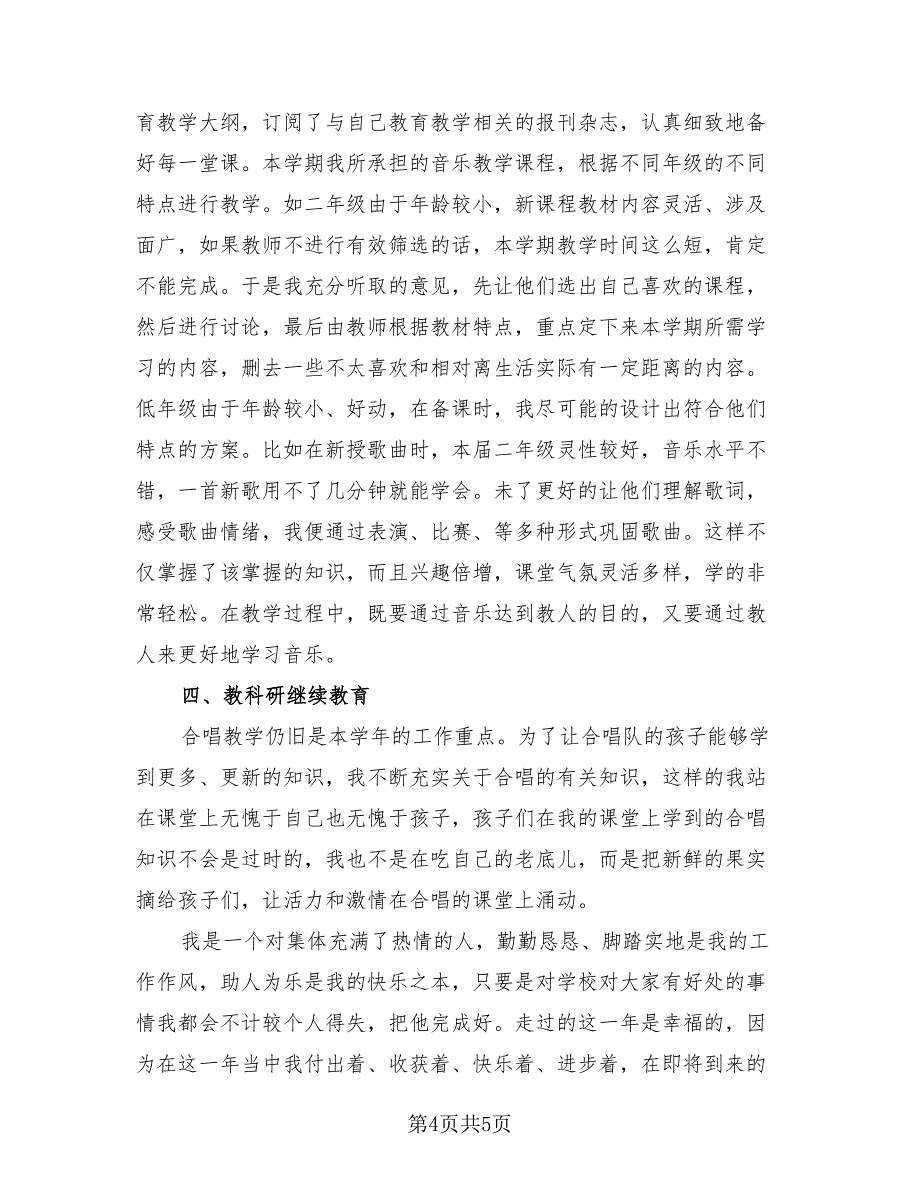 育教学大纲，订阅了与自己教育教学相关的报刊杂志，认真细致地备好每一堂课。本学期我所承担的音乐教学课程，根据不同年级的不同特点进行教学。如二年级由于年龄较小，新课程教材内容灵活、涉及面广，如果教师不进行有效筛选的话，本学期教学时间这么短，肯定不能完成。于是我充分听取的意见，先让他们选出自己喜欢的课程，然后进行讨论，最后由教师根据教材特点，重点定下来本学期所需学习的内容，删去一些不太喜欢和相对离生活实际有一定距离的内容。低年级由于年龄较小、好动，在备课时，我尽可能的设计出符合他们特点的方案。比如在新授歌曲时，本届二年级灵性较好，音乐水平不错，一首新歌用不了几分钟就能学会。未了更好的让他们理解歌词，感受歌曲情绪，我便通过表演、比赛、等多种形式巩固歌曲。这样不仅掌握了该掌握的知识，而且兴趣倍增，课堂气氛灵活多样，学的非常轻松。在教学过程中，既要通过音乐达到教人的目的，又要通过教人来更好地学习音乐。

四、教科研继续教育

合唱教学仍旧是本学年的工作重点。为了让合唱队的孩子能够学到更多、更新的知识，我不断充实关于合唱的有关知识，这样的我站在课堂上无愧于自己也无愧于孩子，孩子们在我的课堂上学到的合唱知识不会是过时的，我也不是在吃自己的老底儿，而是把新鲜的果实摘给孩子们，让活力和激情在合唱的课堂上涌动。

我是一个对集体充满了热情的人，勤勤恳恳、脚踏实地是我的工作作风，助人为乐是我的快乐之本，只要是对学校对大家有好处的事情我都会不计较个人得失，把他完成好。走过的这一年是幸福的，因为在这一年当中我付出着、收获着、快乐着、进步着，在即将到来的

第4页共5页